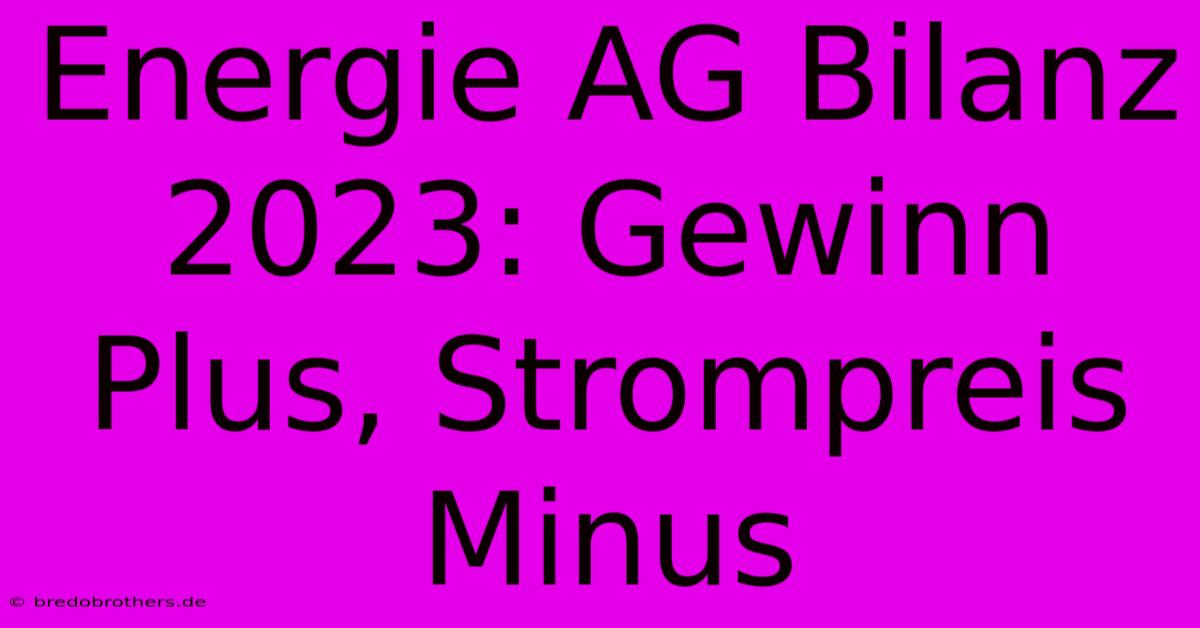 Energie AG Bilanz 2023: Gewinn Plus, Strompreis Minus

© bredobrothers.de